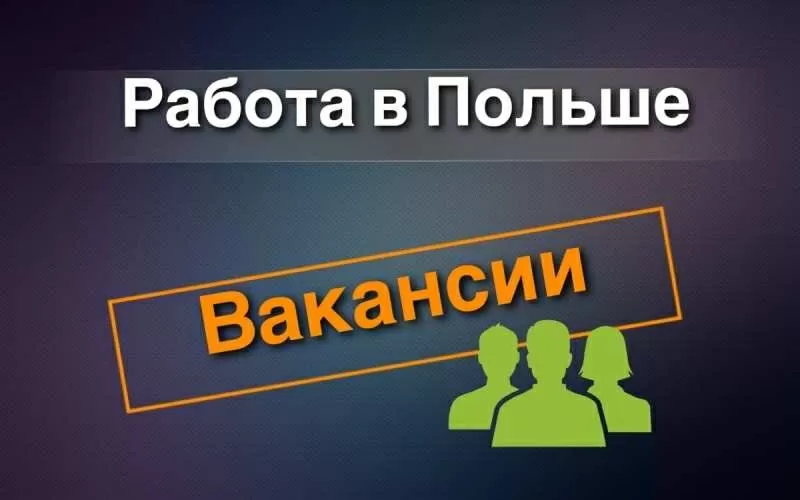 Работа в Польше

Вакансии